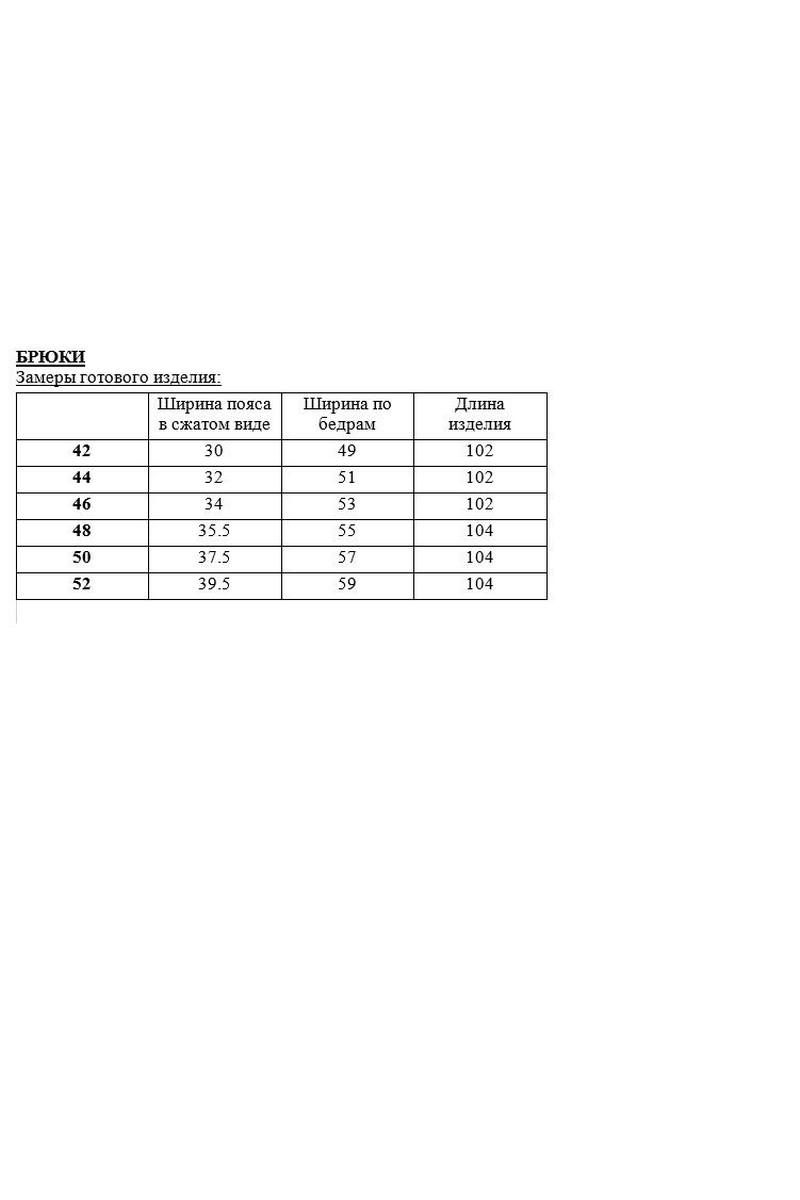 БРЮКИ
Замеры готового изделия:

| | Ширина пояса в сжатом виде | Ширина по бедрам | Длина изделия |
|---|---|---|---|
| 42 | 30 | 49 | 102 |
| 44 | 32 | 51 | 102 |
| 46 | 34 | 53 | 102 |
| 48 | 35.5 | 55 | 104 |
| 50 | 37.5 | 57 | 104 |
| 52 | 39.5 | 59 | 104 |